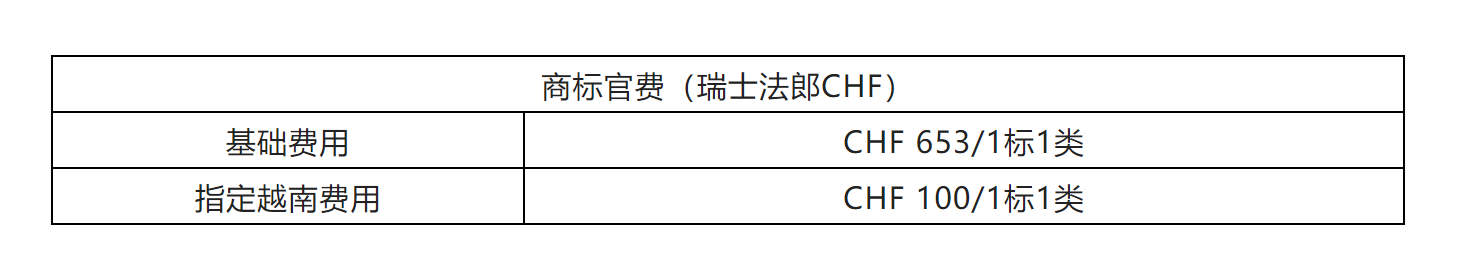 | 商标官费（瑞士法郎CHF） | |
|---|---|
| 基础费用 | CHF 653/1标1类 |
| 指定越南费用 | CHF 100/1标1类 |